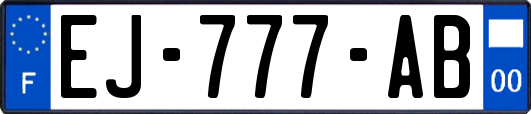 F
EJ-777-AB
00